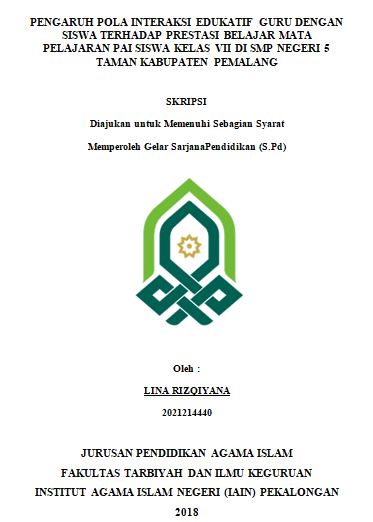 PENGARUH POLA INTERAKSI EDUKATIF GURU DENGAN SISWA TERHADAP PRESTASI BELAJAR MATA PELAJARAN PAI SISWA KELAS VII DI SMP NEGERI 5 TAMAN KABUPATEN PEMALANG

SKRIPSI

Diajukan untuk Memenuhi Sebagian Syarat

Memperoleh Gelar SarjanaPendidikan (S.Pd)

Oleh :

LINA RIZQIYANA

2021214440

JURUSAN PENDIDIKAN AGAMA ISLAM

FAKULTAS TARBIYAH DAN ILMU KEGURUAN

INSTITUT AGAMA ISLAM NEGERI (IAIN) PEKALONGAN

2018